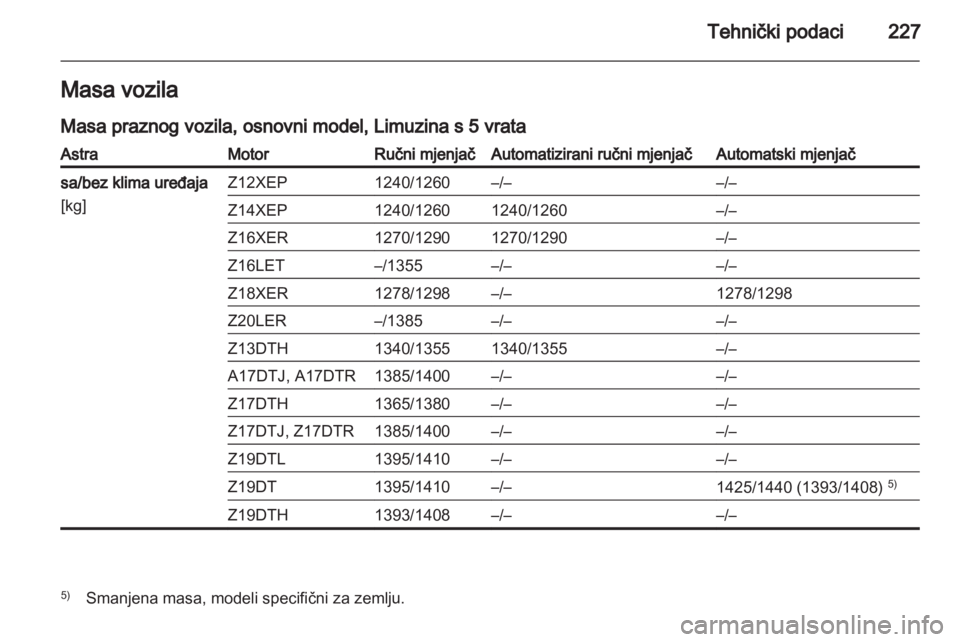 Tehnički podaci 227

Masa vozila

Masa praznog vozila, osnovni model, Limuzina s 5 vrata

| Astra | Motor | Ručni mjenjač | Automatizirani ručni mjenjač | Automatski mjenjač |
|---|---|---|---|---|
| sa/bez klima uređaja [kg] | Z12XEP | 1240/1260 | –/– | –/– |
| | Z14XEP | 1240/1260 | 1240/1260 | –/– |
| | Z16XER | 1270/1290 | 1270/1290 | –/– |
| | Z16LET | –/1355 | –/– | –/– |
| | Z18XER | 1278/1298 | –/– | 1278/1298 |
| | Z20LER | –/1385 | –/– | –/– |
| | Z13DTH | 1340/1355 | 1340/1355 | –/– |
| | A17DTJ, A17DTR | 1385/1400 | –/– | –/– |
| | Z17DTH | 1365/1380 | –/– | –/– |
| | Z17DTJ, Z17DTR | 1385/1400 | –/– | –/– |
| | Z19DTL | 1395/1410 | –/– | –/– |
| | Z19DT | 1395/1410 | –/– | 1425/1440 (1393/1408) $^{5)}$ |
| | Z19DTH | 1393/1408 | –/– | –/– |

$^{5)}$ Smanjena masa, modeli specifični za zemlju.

carmanualsonline.info